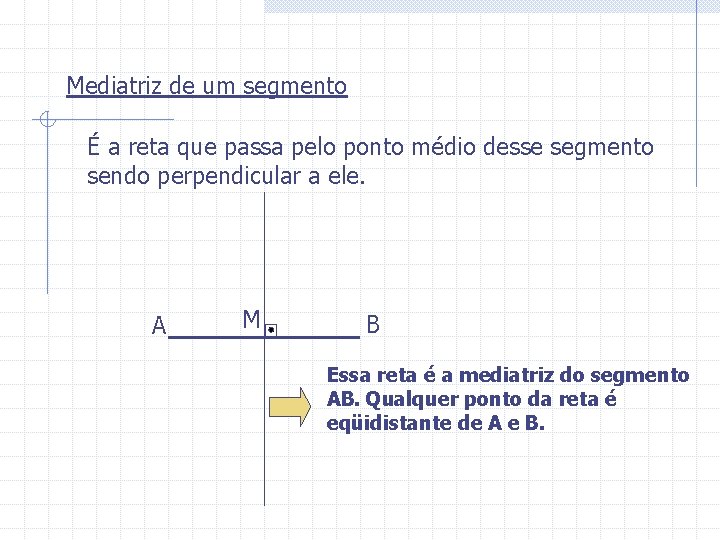 Mediatriz de um segmento

É a reta que passa pelo ponto médio desse segmento sendo perpendicular a ele.

A

M

B

Essa reta é a mediatriz do segmento AB. Qualquer ponto da reta é eqüidistante de A e B.